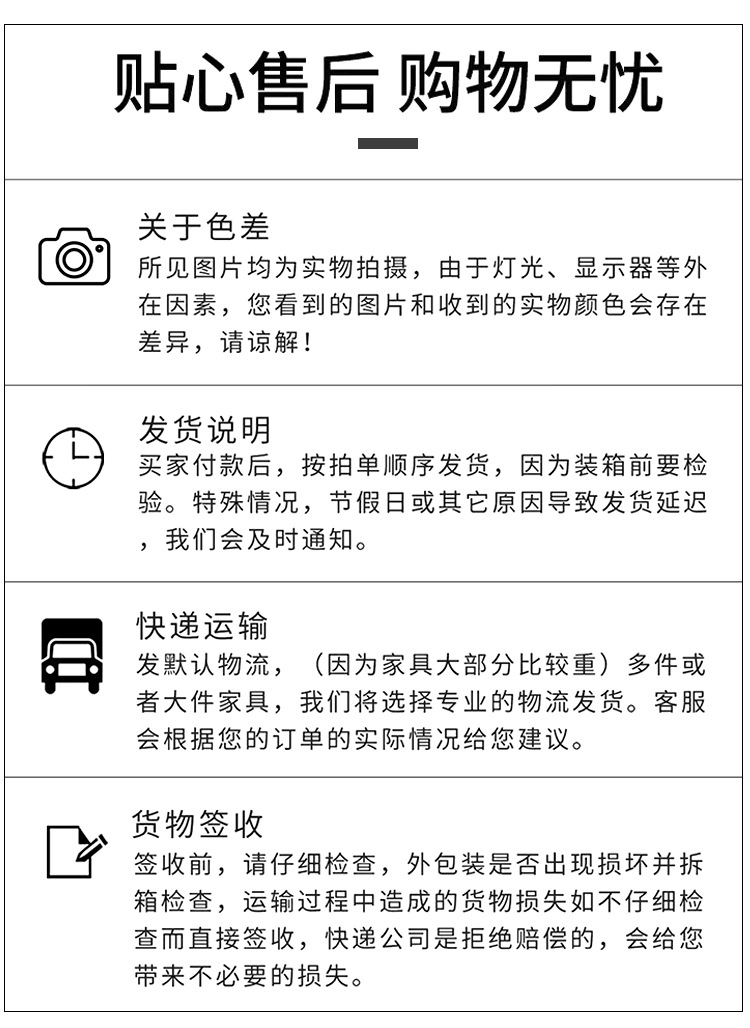 贴心售后 购物无忧

关于色差
所见图片均为实物拍摄，由于灯光、显示器等外在因素，您看到的图片和收到的实物颜色会存在差异，请谅解！

发货说明
买家付款后，按拍单顺序发货，因为装箱前要检验。特殊情况，节假日或其它原因导致发货延迟，我们会及时通知。

快递运输
发默认物流，（因为家具大部分比较重）多件或者大件家具，我们将选择专业的物流发货。客服会根据您的订单的实际情况给您建议。

货物签收
签收前，请仔细检查，外包装是否出现损坏并拆箱检查，运输过程中造成的货物损失如不仔细检查而直接签收，快递公司是拒绝赔偿的，会给您带来不必要的损失。